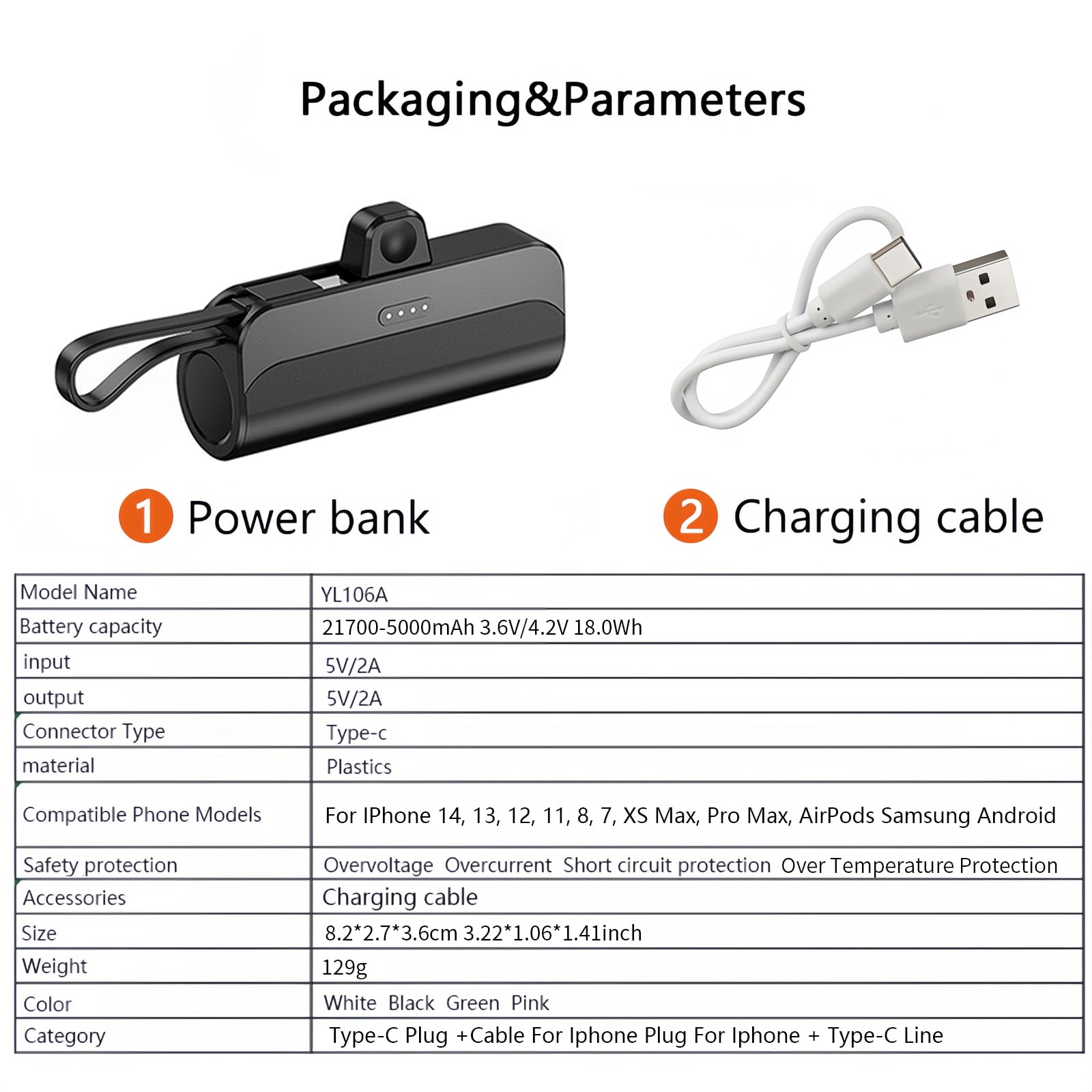 Packaging&Parameters

1 Power bank

2 Charging cable

| Model Name | YL106A |
|---|---|
| Battery capacity | 21700-5000mAh 3.6V/4.2V 18.0Wh |
| input | 5V/2A |
| output | 5V/2A |
| Connector Type | Type-c |
| material | Plastics |
| Compatible Phone Models | For IPhone 14, 13, 12, 11, 8, 7, XS Max, Pro Max, AirPods Samsung Android |
| Safety protection | Overvoltage Overcurrent Short circuit protection Over Temperature Protection |
| Accessories | Charging cable |
| Size | 8.2*2.7*3.6cm 3.22*1.06*1.41inch |
| Weight | 129g |
| Color | White Black Green Pink |
| Category | Type-C Plug +Cable For Iphone Plug For Iphone + Type-C Line |